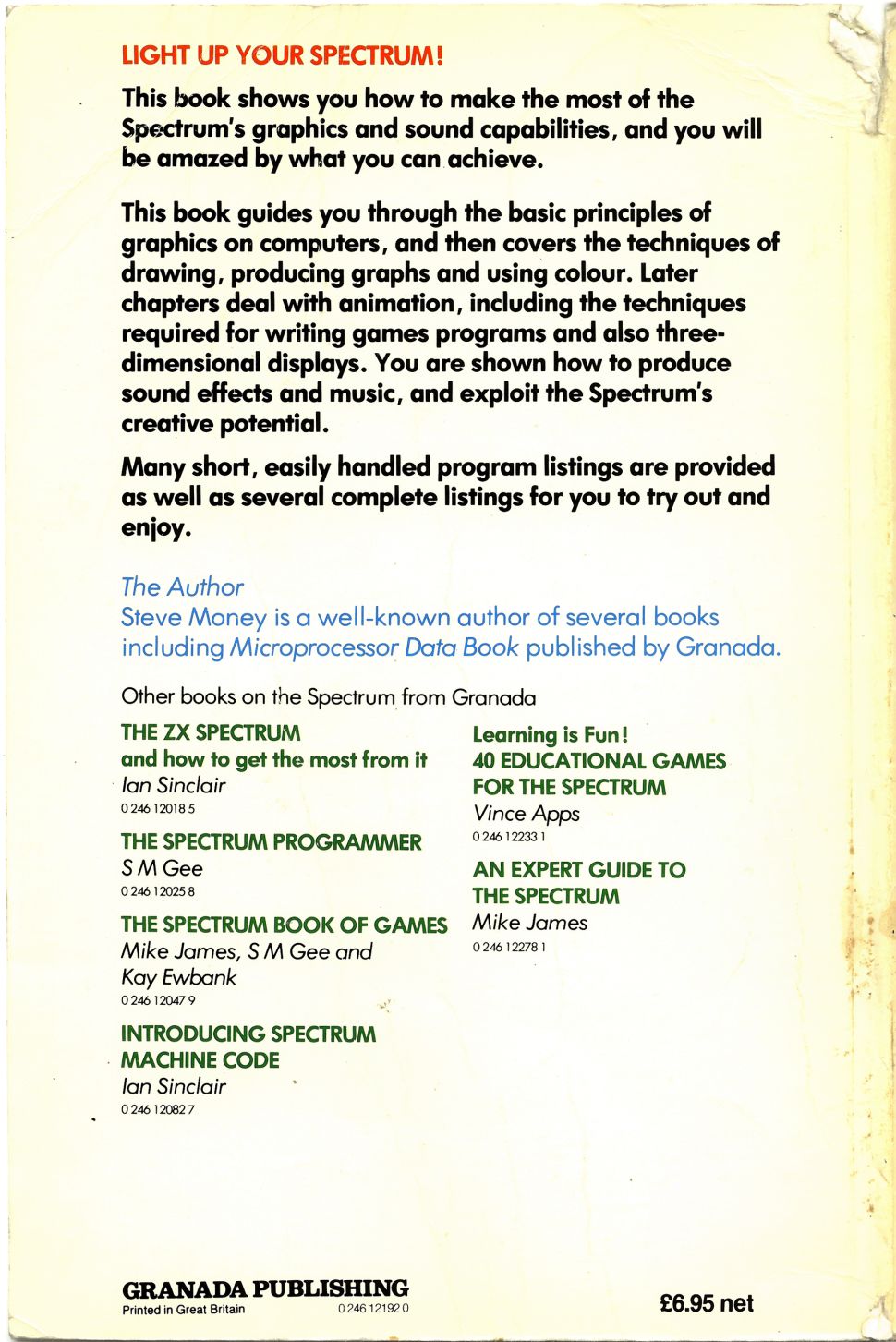 LIGHT UP YOUR SPECTRUM!

This book shows you how to make the most of the Spectrum's graphics and sound capabilities, and you will be amazed by what you can achieve.

This book guides you through the basic principles of graphics on computers, and then covers the techniques of drawing, producing graphs and using colour. Later chapters deal with animation, including the techniques required for writing games programs and also three-dimensional displays. You are shown how to produce sound effects and music, and exploit the Spectrum's creative potential.

Many short, easily handled program listings are provided as well as several complete listings for you to try out and enjoy.

The Author
Steve Money is a well-known author of several books including Microprocessor Data Book published by Granada.

Other books on the Spectrum from Granada

THE ZX SPECTRUM
and how to get the most from it
Ian Sinclair
0 246 12018 5

THE SPECTRUM PROGRAMMER
S M Gee
0 246 12025 8

THE SPECTRUM BOOK OF GAMES
Mike James, S M Gee and Kay Ewbank
0 246 12047 9

INTRODUCING SPECTRUM MACHINE CODE
Ian Sinclair
0 246 12082 7

Learning is Fun!
40 EDUCATIONAL GAMES FOR THE SPECTRUM
Vince Apps
0 246 12233 1

AN EXPERT GUIDE TO THE SPECTRUM
Mike James
0 246 12278 1

GRANADA PUBLISHING
Printed in Great Britain
0 246 12192 0

£6.95 net